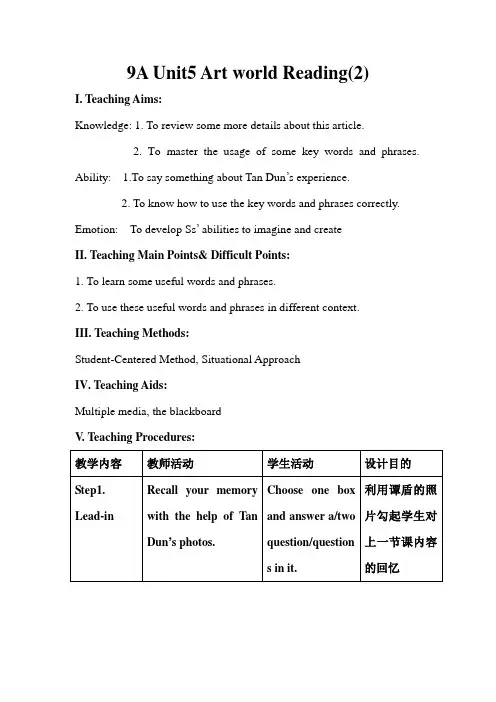 9A Unit5 Art world Reading(2)

I. Teaching Aims:

Knowledge: 1. To review some more details about this article.

2. To master the usage of some key words and phrases.

Ability: 1.To say something about Tan Dun's experience.

2. To know how to use the key words and phrases correctly.

Emotion: To develop Ss' abilities to imagine and create

II. Teaching Main Points& Difficult Points:

1. To learn some useful words and phrases.

2. To use these useful words and phrases in different context.

III. Teaching Methods:

Student-Centered Method, Situational Approach

IV. Teaching Aids:

Multiple media, the blackboard

V. Teaching Procedures:

| 教学内容 | 教师活动 | 学生活动 | 设计目的 |
|---|---|---|---|
| Step1. Lead-in | Recall your memory with the help of Tan Dun's photos. | Choose one box and answer a/two question/questions in it. | 利用谭盾的照片勾起学生对上一节课内容的回忆 |